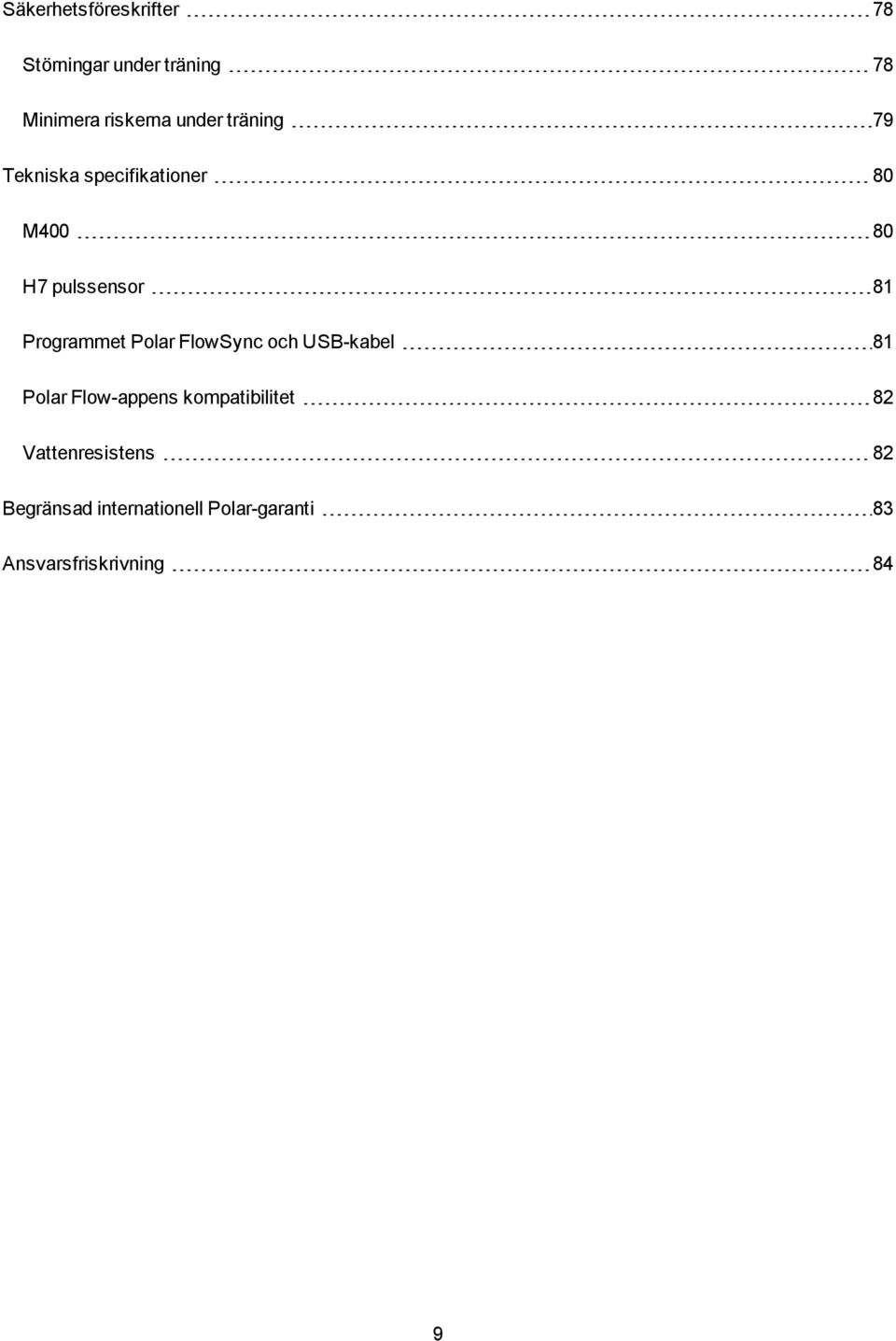 Säkerhetsföreskrifter 78

Störningar under träning 78

Minimera riskerna under träning 79

Tekniska specifikationer 80

M400 80

H7 pulssensor 81

Programmet Polar FlowSync och USB-kabel 81

Polar Flow-appens kompatibilitet 82

Vattenresistens 82

Begränsad internationell Polar-garanti 83

Ansvarsfriskrivning 84

9